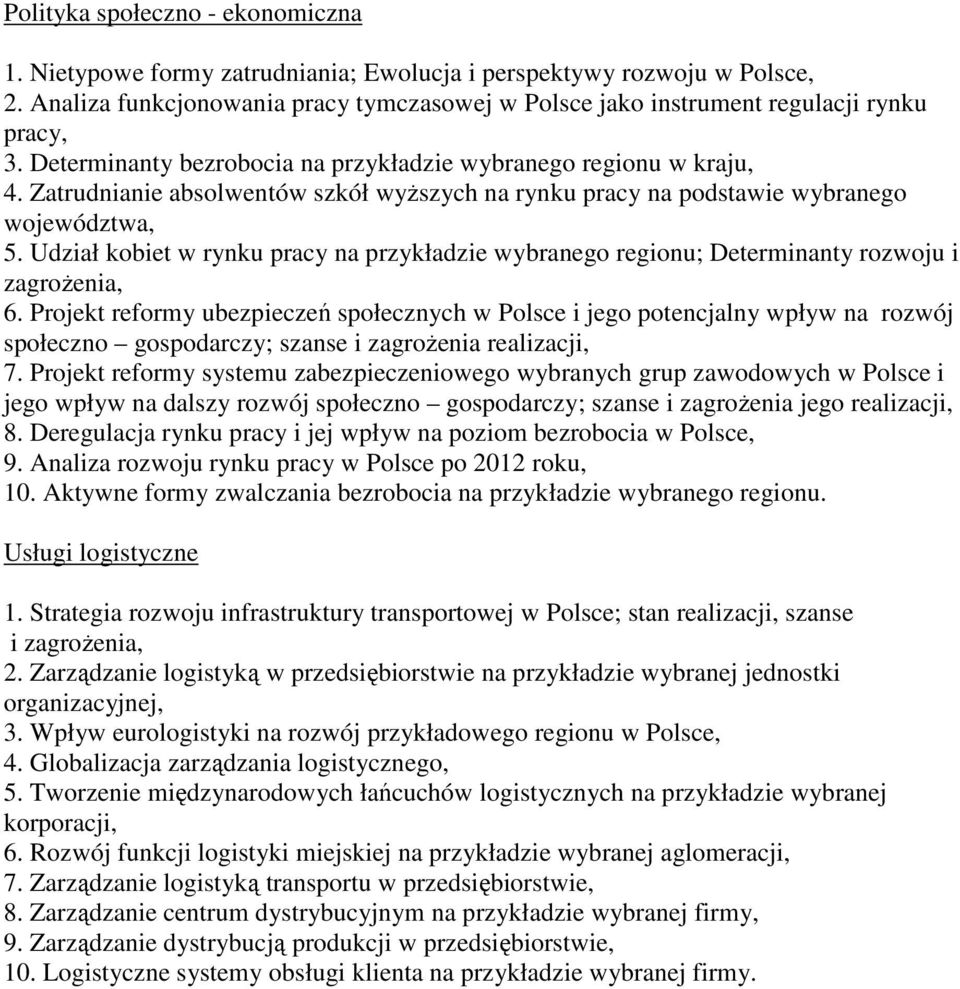 Polityka społeczno - ekonomiczna

1. Nietypowe formy zatrudniania; Ewolucja i perspektywy rozwoju w Polsce,
2. Analiza funkcjonowania pracy tymczasowej w Polsce jako instrument regulacji rynku pracy,
3. Determinanty bezrobocia na przykładzie wybranego regionu w kraju,
4. Zatrudnianie absolwentów szkół wyższych na rynku pracy na podstawie wybranego województwa,
5. Udział kobiet w rynku pracy na przykładzie wybranego regionu; Determinanty rozwoju i zagrożenia,
6. Projekt reformy ubezpieczeń społecznych w Polsce i jego potencjalny wpływ na rozwój społeczno – gospodarczy; szanse i zagrożenia realizacji,
7. Projekt reformy systemu zabezpieczeniowego wybranych grup zawodowych w Polsce i jego wpływ na dalszy rozwój społeczno – gospodarczy; szanse i zagrożenia jego realizacji,
8. Deregulacja rynku pracy i jej wpływ na poziom bezrobocia w Polsce,
9. Analiza rozwoju rynku pracy w Polsce po 2012 roku,
10. Aktywne formy zwalczania bezrobocia na przykładzie wybranego regionu.

Usługi logistyczne

1. Strategia rozwoju infrastruktury transportowej w Polsce; stan realizacji, szanse i zagrożenia,
2. Zarządzanie logistyką w przedsiębiorstwie na przykładzie wybranej jednostki organizacyjnej,
3. Wpływ eurologistyki na rozwój przykładowego regionu w Polsce,
4. Globalizacja zarządzania logistycznego,
5. Tworzenie międzynarodowych łańcuchów logistycznych na przykładzie wybranej korporacji,
6. Rozwój funkcji logistyki miejskiej na przykładzie wybranej aglomeracji,
7. Zarządzanie logistyką transportu w przedsiębiorstwie,
8. Zarządzanie centrum dystrybucyjnym na przykładzie wybranej firmy,
9. Zarządzanie dystrybucją produkcji w przedsiębiorstwie,
10. Logistyczne systemy obsługi klienta na przykładzie wybranej firmy.